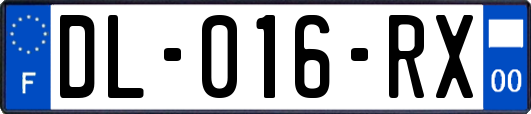 F
DL-016-RX
00